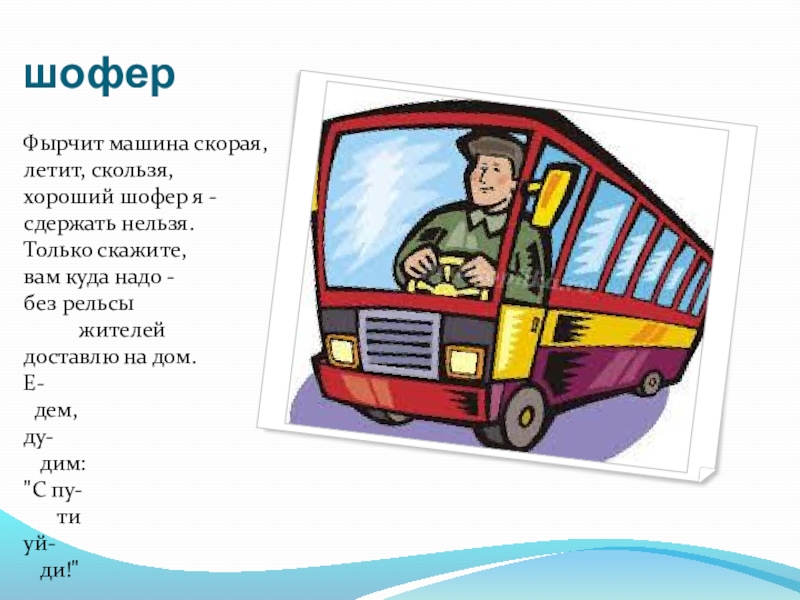 шофер

Фырчит машина скорая,
летит, скользя,
хороший шофер я -
сдержать нельзя.
Только скажите,
вам куда надо -
без рельсы
жителей
доставлю на дом.
Е-
дем,
ду-
дим:
"С пу-
ти
уй-
ди!"